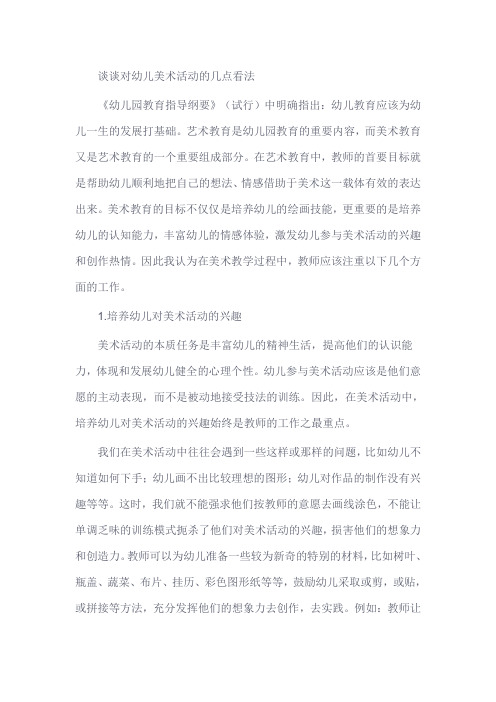 谈谈对幼儿美术活动的几点看法

《幼儿园教育指导纲要》（试行）中明确指出：幼儿教育应该为幼儿一生的发展打基础。艺术教育是幼儿园教育的重要内容，而美术教育又是艺术教育的一个重要组成部分。在艺术教育中，教师的首要目标就是帮助幼儿顺利地把自己的想法、情感借助于美术这一载体有效的表达出来。美术教育的目标不仅仅是培养幼儿的绘画技能，更重要的是培养幼儿的认知能力，丰富幼儿的情感体验，激发幼儿参与美术活动的兴趣和创作热情。因此我认为在美术教学过程中，教师应该注重以下几个方面的工作。

1.培养幼儿对美术活动的兴趣

美术活动的本质任务是丰富幼儿的精神生活，提高他们的认识能力，体现和发展幼儿健全的心理个性。幼儿参与美术活动应该是他们意愿的主动表现，而不是被动地接受技法的训练。因此，在美术活动中，培养幼儿对美术活动的兴趣始终是教师的工作之最重点。

我们在美术活动中往往会遇到一些这样或那样的问题，比如幼儿不知道如何下手；幼儿画不出比较理想的图形；幼儿对作品的制作没有兴趣等等。这时，我们就不能强求他们按教师的意愿去画线涂色，不能让单调乏味的训练模式扼杀了他们对美术活动的兴趣，损害他们的想象力和创造力。教师可以为幼儿准备一些较为新奇的特别的材料，比如树叶、瓶盖、蔬菜、布片、挂历、彩色图形纸等等，鼓励幼儿采取或剪，或贴，或拼接等方法，充分发挥他们的想象力去创作，去实践。例如：教师让